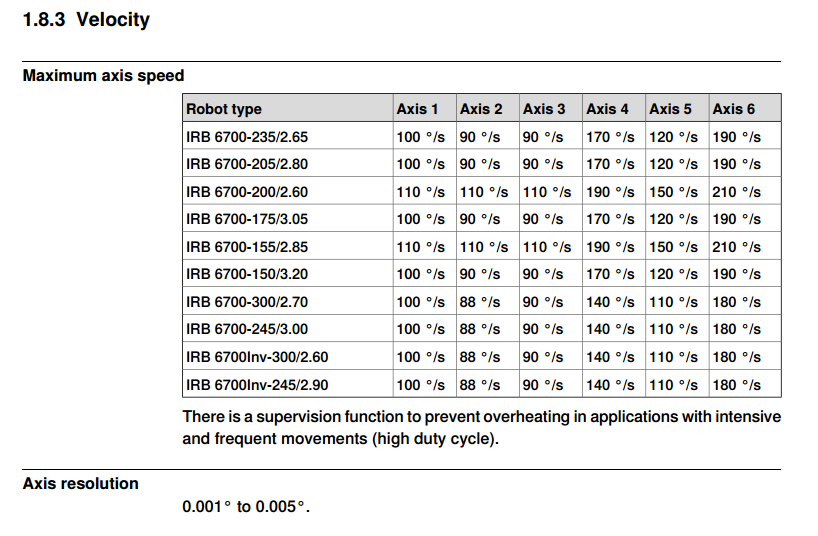 1.8.3 Velocity

Maximum axis speed

| Robot type | Axis 1 | Axis 2 | Axis 3 | Axis 4 | Axis 5 | Axis 6 |
|---|---|---|---|---|---|---|
| IRB 6700-235/2.65 | 100 °/s | 90 °/s | 90 °/s | 170 °/s | 120 °/s | 190 °/s |
| IRB 6700-205/2.80 | 100 °/s | 90 °/s | 90 °/s | 170 °/s | 120 °/s | 190 °/s |
| IRB 6700-200/2.60 | 110 °/s | 110 °/s | 110 °/s | 190 °/s | 150 °/s | 210 °/s |
| IRB 6700-175/3.05 | 100 °/s | 90 °/s | 90 °/s | 170 °/s | 120 °/s | 190 °/s |
| IRB 6700-155/2.85 | 110 °/s | 110 °/s | 110 °/s | 190 °/s | 150 °/s | 210 °/s |
| IRB 6700-150/3.20 | 100 °/s | 90 °/s | 90 °/s | 170 °/s | 120 °/s | 190 °/s |
| IRB 6700-300/2.70 | 100 °/s | 88 °/s | 90 °/s | 140 °/s | 110 °/s | 180 °/s |
| IRB 6700-245/3.00 | 100 °/s | 88 °/s | 90 °/s | 140 °/s | 110 °/s | 180 °/s |
| IRB 6700Inv-300/2.60 | 100 °/s | 88 °/s | 90 °/s | 140 °/s | 110 °/s | 180 °/s |
| IRB 6700Inv-245/2.90 | 100 °/s | 88 °/s | 90 °/s | 140 °/s | 110 °/s | 180 °/s |

There is a supervision function to prevent overheating in applications with intensive and frequent movements (high duty cycle).

Axis resolution

0.001° to 0.005°.